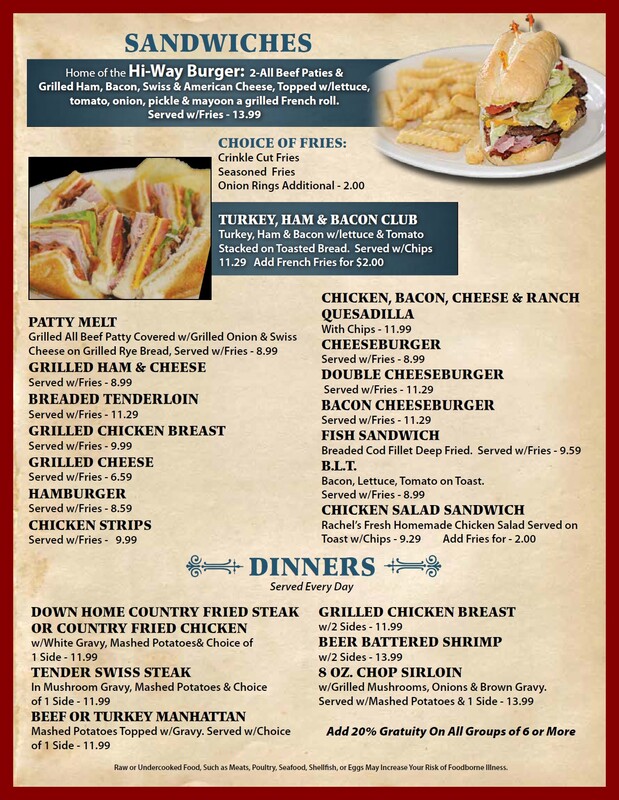 SANDWICHES

Home of the Hi-Way Burger: 2-All Beef Paties & Grilled Ham, Bacon, Swiss & American Cheese, Topped w/lettuce, tomato, onion, pickle & mayoon a grilled French roll. Served w/Fries - 13.99

CHOICE OF FRIES:
Crinkle Cut Fries
Seasoned Fries
Onion Rings Additional - 2.00

TURKEY, HAM & BACON CLUB
Turkey, Ham & Bacon w/lettuce & Tomato Stacked on Toasted Bread. Served w/Chips 11.29 Add French Fries for $2.00

PATTY MELT
Grilled All Beef Patty Covered w/Grilled Onion & Swiss Cheese on Grilled Rye Bread, Served w/Fries - 8.99

GRILLED HAM & CHEESE
Served w/Fries - 8.99

BREADED TENDERLOIN
Served w/Fries - 11.29

GRILLED CHICKEN BREAST
Served w/Fries - 9.99

GRILLED CHEESE
Served w/Fries - 6.59

HAMBURGER
Served w/Fries - 8.59

CHICKEN STRIPS
Served w/Fries - 9.99

CHICKEN, BACON, CHEESE & RANCH QUESADILLA
With Chips - 11.99

CHEESEBURGER
Served w/Fries - 8.99

DOUBLE CHEESEBURGER
Served w/Fries - 11.29

BACON CHEESEBURGER
Served w/Fries - 11.29

FISH SANDWICH
Breaded Cod Fillet Deep Fried. Served w/Fries - 9.59

B.L.T.
Bacon, Lettuce, Tomato on Toast.
Served w/Fries - 8.99

CHICKEN SALAD SANDWICH
Rachel's Fresh Homemade Chicken Salad Served on Toast w/Chips - 9.29 Add Fries for - 2.00

DINNERS
Served Every Day

DOWN HOME COUNTRY FRIED STEAK OR COUNTRY FRIED CHICKEN
w/White Gravy, Mashed Potatoes& Choice of 1 Side - 11.99

TENDER SWISS STEAK
In Mushroom Gravy, Mashed Potatoes & Choice of 1 Side - 11.99

BEEF OR TURKEY MANHATTAN
Mashed Potatoes Topped w/Gravy. Served w/Choice of 1 Side - 11.99

GRILLED CHICKEN BREAST
w/2 Sides - 11.99

BEER BATTERED SHRIMP
w/2 Sides - 13.99

8 OZ. CHOP SIRLOIN
w/Grilled Mushrooms, Onions & Brown Gravy. Served w/Mashed Potatoes & 1 Side - 13.99

Add 20% Gratuity On All Groups of 6 or More

Raw or Undercooked Food, Such as Meats, Poultry, Seafood, Shellfish, or Eggs May Increase Your Risk of Foodborne Illness.